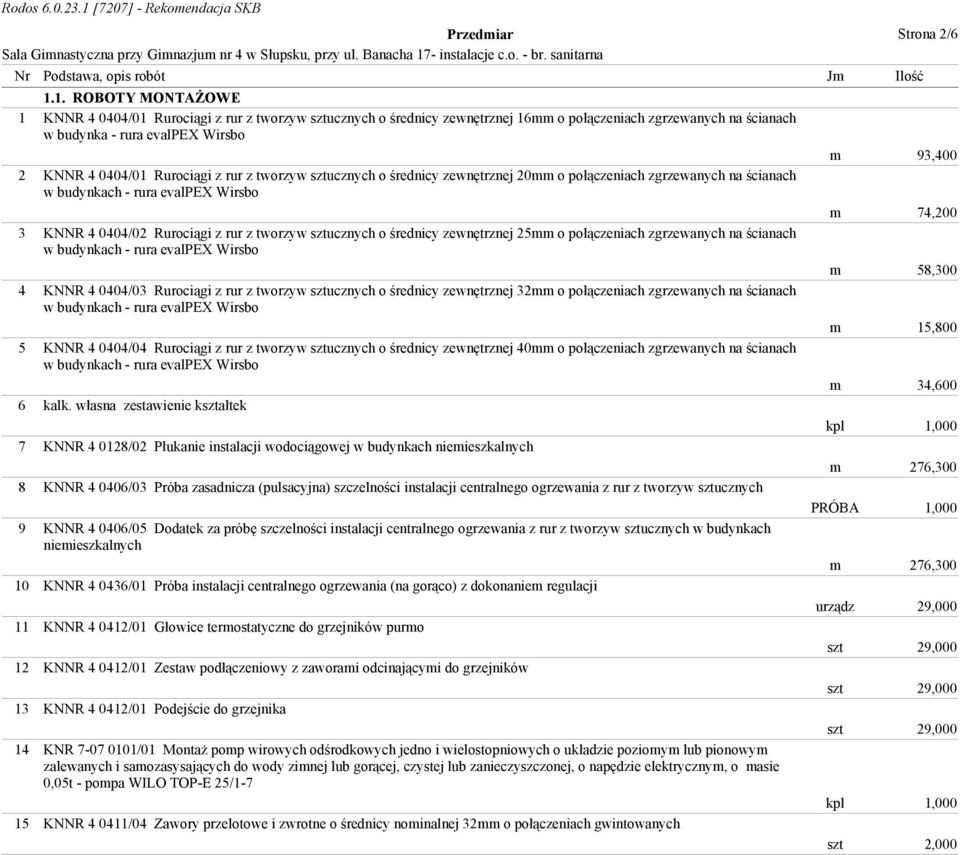 Rodos 6.0.23.1 [7207] - Rekomendacja SKB

Przedmiar

Strona 2/6

Sala Gimnastyczna przy Gimnazjum nr 4 w Słupsku, przy ul. Banacha 17- instalacje c.o. - br. sanitarna

| Nr | Podstawa, opis robót | Jm | Ilość |
|---|---|---|---|
| | 1.1. ROBOTY MONTAŻOWE | | |
| 1 | KNNR 4 0404/01 Rurociągi z rur z tworzyw sztucznych o średnicy zewnętrznej 16mm o połączeniach zgrzewanych na ścianach w budynka - rura evalPEX Wirsbo | m | 93,400 |
| 2 | KNNR 4 0404/01 Rurociągi z rur z tworzyw sztucznych o średnicy zewnętrznej 20mm o połączeniach zgrzewanych na ścianach w budynkach - rura evalPEX Wirsbo | m | 74,200 |
| 3 | KNNR 4 0404/02 Rurociągi z rur z tworzyw sztucznych o średnicy zewnętrznej 25mm o połączeniach zgrzewanych na ścianach w budynkach - rura evalPEX Wirsbo | m | 58,300 |
| 4 | KNNR 4 0404/03 Rurociągi z rur z tworzyw sztucznych o średnicy zewnętrznej 32mm o połączeniach zgrzewanych na ścianach w budynkach - rura evalPEX Wirsbo | m | 15,800 |
| 5 | KNNR 4 0404/04 Rurociągi z rur z tworzyw sztucznych o średnicy zewnętrznej 40mm o połączeniach zgrzewanych na ścianach w budynkach - rura evalPEX Wirsbo | m | 34,600 |
| 6 | kalk. własna zestawienie kształtek | kpl | 1,000 |
| 7 | KNNR 4 0128/02 Płukanie instalacji wodociągowej w budynkach niemieszkalnych | m | 276,300 |
| 8 | KNNR 4 0406/03 Próba zasadnicza (pulsacyjna) szczelności instalacji centralnego ogrzewania z rur z tworzyw sztucznych | PRÓBA | 1,000 |
| 9 | KNNR 4 0406/05 Dodatek za próbę szczelności instalacji centralnego ogrzewania z rur z tworzyw sztucznych w budynkach niemieszkalnych | m | 276,300 |
| 10 | KNNR 4 0436/01 Próba instalacji centralnego ogrzewania (na gorąco) z dokonaniem regulacji | urządz | 29,000 |
| 11 | KNNR 4 0412/01 Głowice termostatyczne do grzejników purmo | szt | 29,000 |
| 12 | KNNR 4 0412/01 Zestaw podłączeniowy z zaworami odcinającymi do grzejników | szt | 29,000 |
| 13 | KNNR 4 0412/01 Podejście do grzejnika | szt | 29,000 |
| 14 | KNR 7-07 0101/01 Montaż pomp wirowych odśrodkowych jedno i wielostopniowych o układzie poziomym lub pionowym zalewanych i samozasysających do wody zimnej lub gorącej, czystej lub zanieczyszczonej, o napędzie elektrycznym, o masie 0,05t - pompa WILO TOP-E 25/1-7 | kpl | 1,000 |
| 15 | KNNR 4 0411/04 Zawory przelotowe i zwrotne o średnicy nominalnej 32mm o połączeniach gwintowanych | szt | 2,000 |